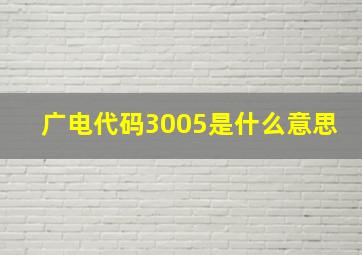 广电代码3005是什么意思